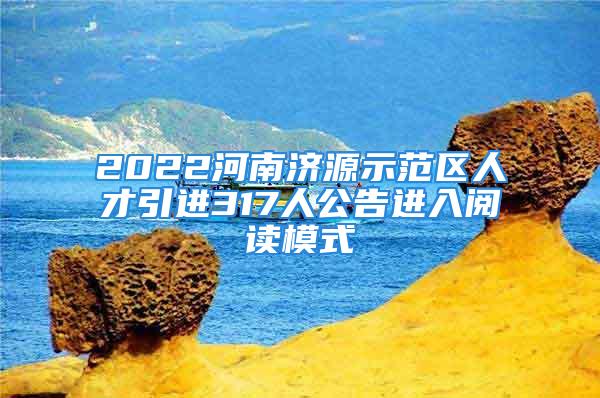 2022河南济源示范区人才引进317人公告进入阅读模式